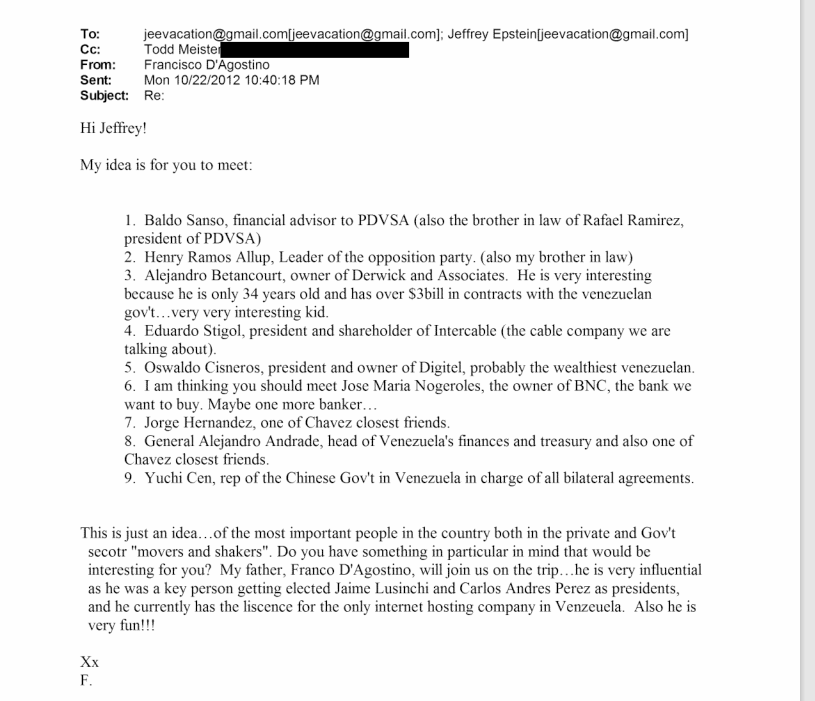 To: jeevacation@gmail.com[jeevacation@gmail.com]; Jeffrey Epstein[jeevacation@gmail.com]
Cc: Todd Meister
From: Francisco D'Agostino
Sent: Mon 10/22/2012 10:40:18 PM
Subject: Re:

Hi Jeffrey!

My idea is for you to meet:

1. Baldo Sanso, financial advisor to PDVSA (also the brother in law of Rafael Ramirez, president of PDVSA)
2. Henry Ramos Allup, Leader of the opposition party. (also my brother in law)
3. Alejandro Betancourt, owner of Derwick and Associates. He is very interesting because he is only 34 years old and has over \$3bill in contracts with the venezuelan gov't…very very interesting kid.
4. Eduardo Stigol, president and shareholder of Intercable (the cable company we are talking about).
5. Oswaldo Cisneros, president and owner of Digitel, probably the wealthiest venezuelan.
6. I am thinking you should meet Jose Maria Nogeroles, the owner of BNC, the bank we want to buy. Maybe one more banker…
7. Jorge Hernandez, one of Chavez closest friends.
8. General Alejandro Andrade, head of Venezuela's finances and treasury and also one of Chavez closest friends.
9. Yuchi Cen, rep of the Chinese Gov't in Venezuela in charge of all bilateral agreements.

This is just an idea…of the most important people in the country both in the private and Gov't secotr "movers and shakers". Do you have something in particular in mind that would be interesting for you? My father, Franco D'Agostino, will join us on the trip…he is very influential as he was a key person getting elected Jaime Lusinchi and Carlos Andres Perez as presidents, and he currently has the liscence for the only internet hosting company in Venzeuela. Also he is very fun!!!

Xx
F.